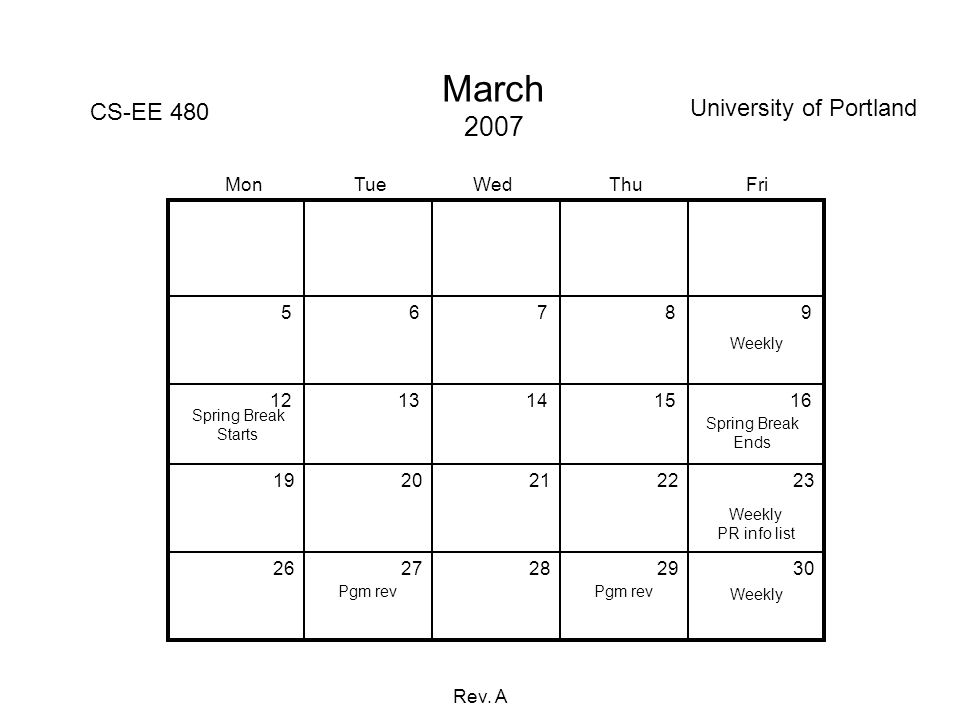 CS-EE 480

March
2007

University of Portland

| Mon | Tue | Wed | Thu | Fri |
|---|---|---|---|---|
| | | | | |
| 5 | 6 | 7 | 8 | 9 Weekly |
| 12 Spring Break Starts | 13 | 14 | 15 | 16 Spring Break Ends |
| 19 | 20 | 21 | 22 | 23 Weekly PR info list |
| 26 | 27 Pgm rev | 28 | 29 Pgm rev | 30 Weekly |

Rev. A